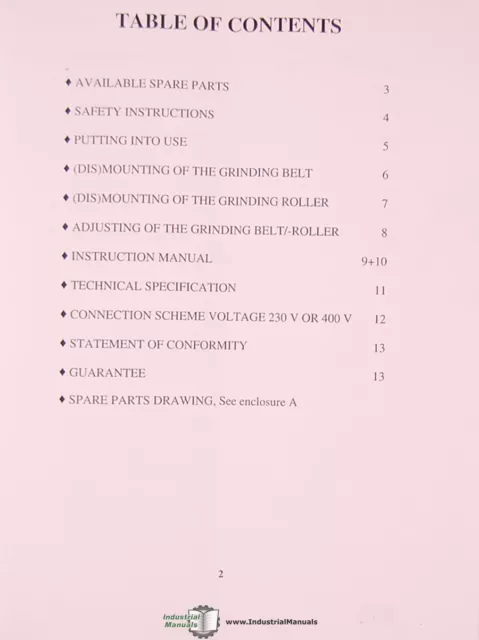 TABLE OF CONTENTS

♦ AVAILABLE SPARE PARTS 3

♦ SAFETY INSTRUCTIONS 4

♦ PUTTING INTO USE 5

♦ (DIS)MOUNTING OF THE GRINDING BELT 6

♦ (DIS)MOUNTING OF THE GRINDING ROLLER 7

♦ ADJUSTING OF THE GRINDING BELT/-ROLLER 8

♦ INSTRUCTION MANUAL 9+10

♦ TECHNICAL SPECIFICATION 11

♦ CONNECTION SCHEME VOLTAGE 230 V OR 400 V 12

♦ STATEMENT OF CONFORMITY 13

♦ GUARANTEE 13

♦ SPARE PARTS DRAWING, See enclosure A

2

Industrial Manuals www.IndustrialManuals